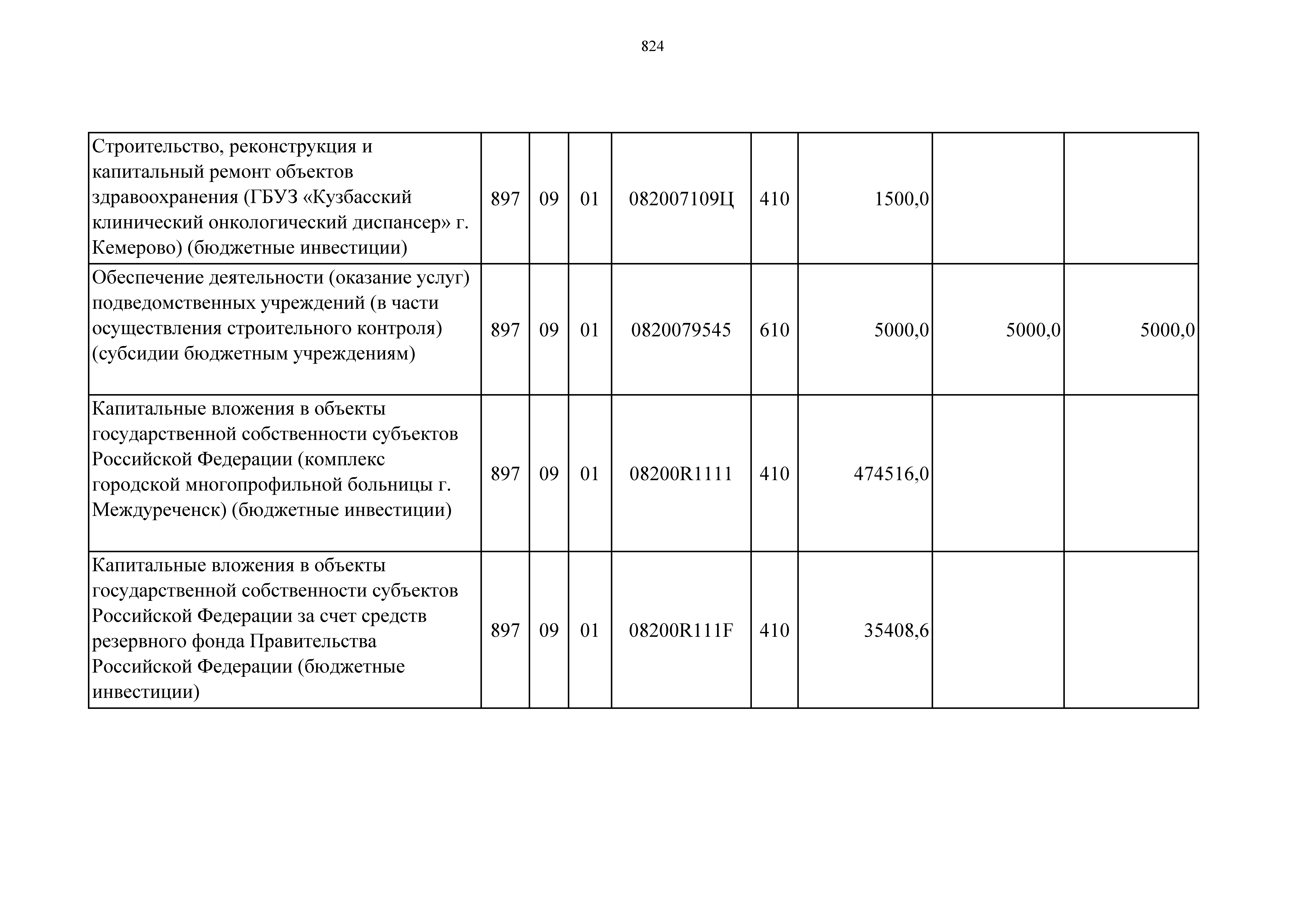 824

| | | | | | | | | |
|---|---|---|---|---|---|---|---|---|
| Строительство, реконструкция и капитальный ремонт объектов здравоохранения (ГБУЗ «Кузбасский клинический онкологический диспансер» г. Кемерово) (бюджетные инвестиции) | 897 | 09 | 01 | 082007109Ц | 410 | 1500,0 | | |
| Обеспечение деятельности (оказание услуг) подведомственных учреждений (в части осуществления строительного контроля) (субсидии бюджетным учреждениям) | 897 | 09 | 01 | 0820079545 | 610 | 5000,0 | 5000,0 | 5000,0 |
| Капитальные вложения в объекты государственной собственности субъектов Российской Федерации (комплекс городской многопрофильной больницы г. Междуреченск) (бюджетные инвестиции) | 897 | 09 | 01 | 08200R1111 | 410 | 474516,0 | | |
| Капитальные вложения в объекты государственной собственности субъектов Российской Федерации за счет средств резервного фонда Правительства Российской Федерации (бюджетные инвестиции) | 897 | 09 | 01 | 08200R111F | 410 | 35408,6 | | |